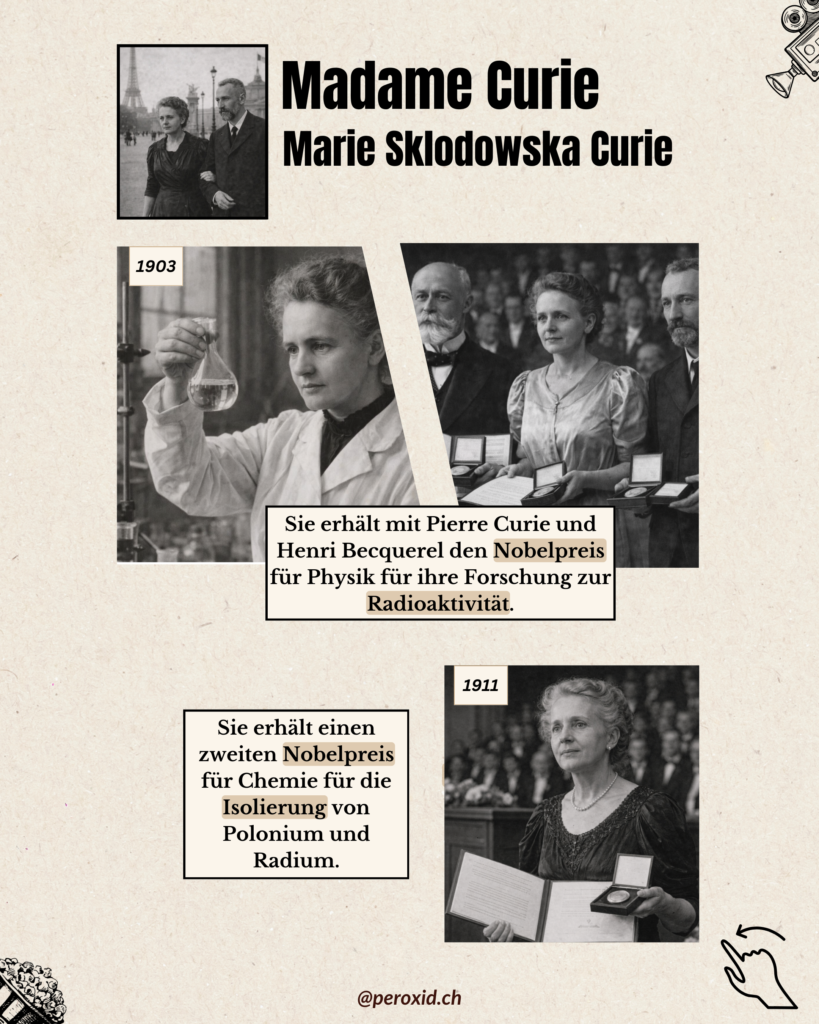 Madame Curie
Marie Sklodowska Curie

1903

Sie erhält mit Pierre Curie und Henri Becquerel den Nobelpreis für Physik für ihre Forschung zur Radioaktivität.

1911

Sie erhält einen zweiten Nobelpreis für Chemie für die Isolierung von Polonium und Radium.

@peroxid.ch